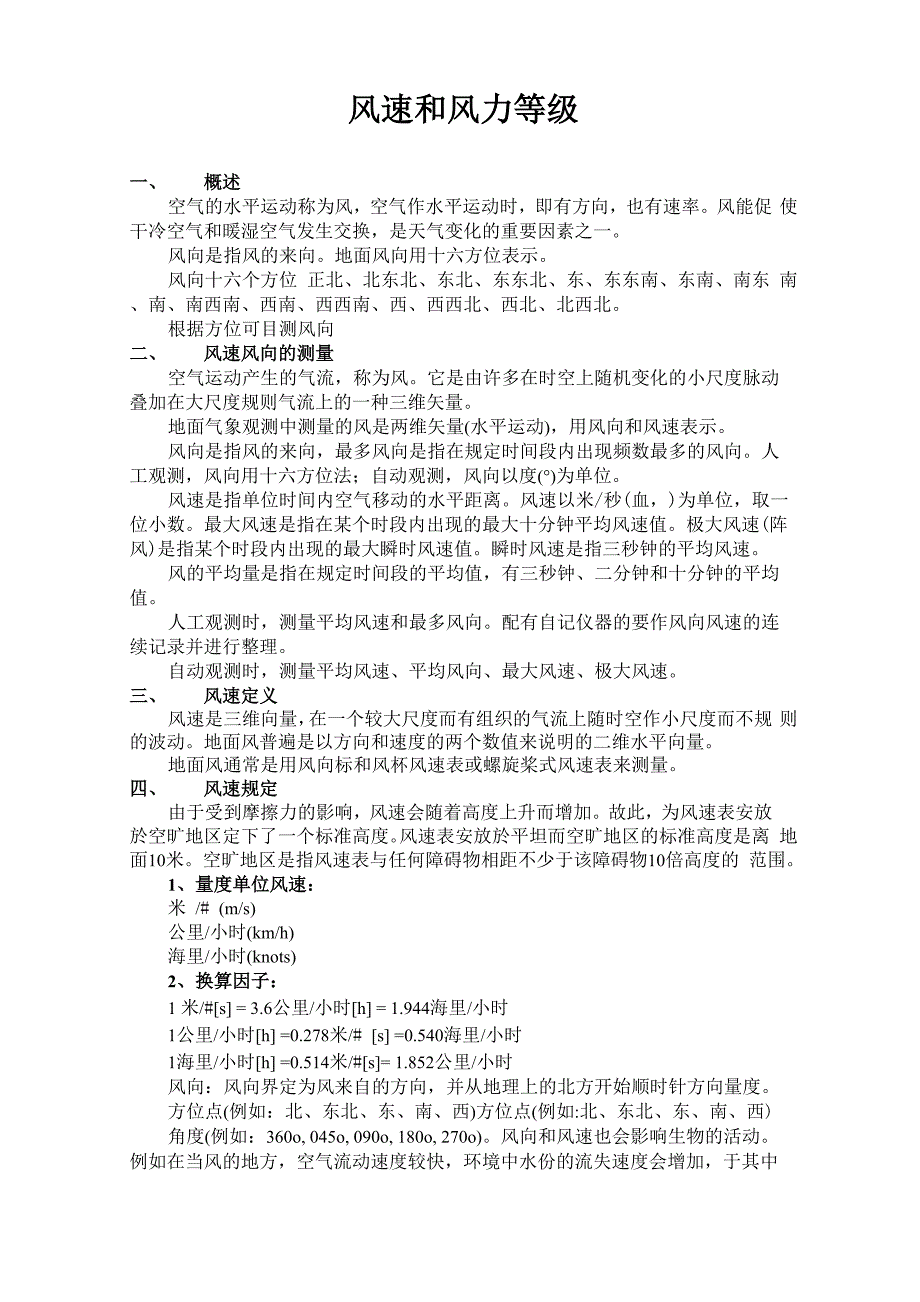 风速和风力等级

一、　概述

空气的水平运动称为风，空气作水平运动时，即有方向，也有速率。风能促 使干冷空气和暖湿空气发生交换，是天气变化的重要因素之一。

风向是指风的来向。地面风向用十六方位表示。

风向十六个方位 正北、北东北、东北、东东北、东、东东南、东南、南东 南、南、南西南、西南、西西南、西、西西北、西北、北西北。

根据方位可目测风向

二、　风速风向的测量

空气运动产生的气流，称为风。它是由许多在时空上随机变化的小尺度脉动叠加在大尺度规则气流上的一种三维矢量。

地面气象观测中测量的风是两维矢量(水平运动)，用风向和风速表示。

风向是指风的来向，最多风向是指在规定时间段内出现频数最多的风向。人工观测，风向用十六方位法；自动观测，风向以度(°)为单位。

风速是指单位时间内空气移动的水平距离。风速以米/秒(血，)为单位，取一位小数。最大风速是指在某个时段内出现的最大十分钟平均风速值。极大风速(阵风)是指某个时段内出现的最大瞬时风速值。瞬时风速是指三秒钟的平均风速。

风的平均量是指在规定时间段的平均值，有三秒钟、二分钟和十分钟的平均值。

人工观测时，测量平均风速和最多风向。配有自记仪器的要作风向风速的连续记录并进行整理。

自动观测时，测量平均风速、平均风向、最大风速、极大风速。

三、　风速定义

风速是三维向量，在一个较大尺度而有组织的气流上随时空作小尺度而不规 则的波动。地面风普遍是以方向和速度的两个数值来说明的二维水平向量。

地面风通常是用风向标和风杯风速表或螺旋桨式风速表来测量。

四、　风速规定

由于受到摩擦力的影响，风速会随着高度上升而增加。故此，为风速表安放於空旷地区定下了一个标准高度。风速表安放於平坦而空旷地区的标准高度是离 地面10米。空旷地区是指风速表与任何障碍物相距不少于该障碍物10倍高度的 范围。

1、量度单位风速：

米 /# (m/s)

公里/小时(km/h)

海里/小时(knots)

2、换算因子：

1 米/#[s] = 3.6公里/小时[h] = 1.944海里/小时

1公里/小时[h] =0.278米/# [s] =0.540海里/小时

1海里/小时[h] =0.514米/#[s]= 1.852公里/小时

风向：风向界定为风来自的方向，并从地理上的北方开始顺时针方向量度。

方位点(例如：北、东北、东、南、西)方位点(例如:北、东北、东、南、西)

角度(例如：360o, 045o, 090o, 180o, 270o)。风向和风速也会影响生物的活动。例如在当风的地方，空气流动速度较快，环境中水份的流失速度会增加，于其中